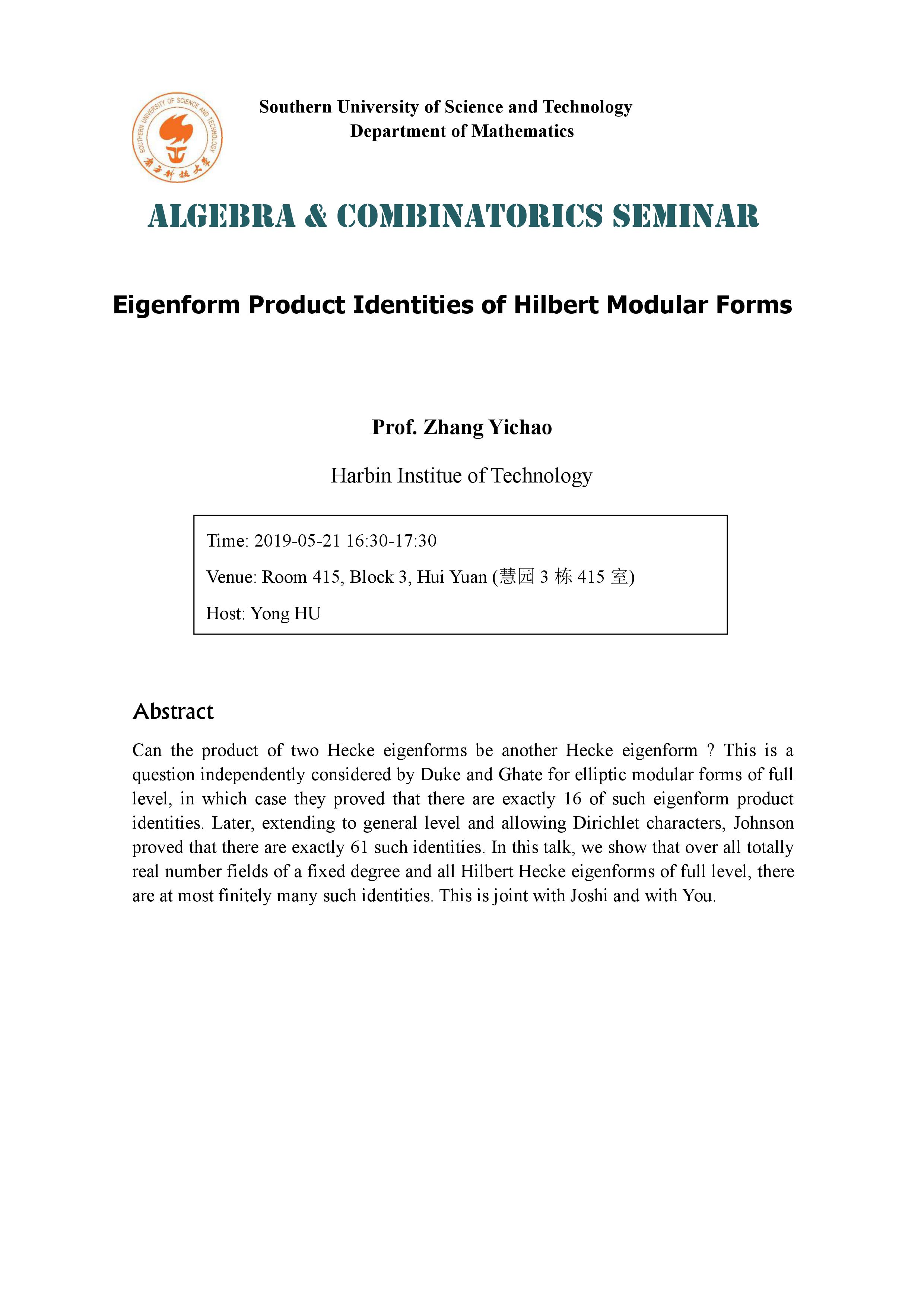 SOUTHERN UNIVERSITY OF SCIENCE AND TECHNOLOGY
南方科技大学

Southern University of Science and Technology
Department of Mathematics

ALGEBRA & COMBINATORICS SEMINAR

Eigenform Product Identities of Hilbert Modular Forms

Prof. Zhang Yichao

Harbin Institue of Technology

Time: 2019-05-21 16:30-17:30

Venue: Room 415, Block 3, Hui Yuan (慧园 3 栋 415 室)

Host: Yong HU

Abstract

Can the product of two Hecke eigenforms be another Hecke eigenform ? This is a question independently considered by Duke and Ghate for elliptic modular forms of full level, in which case they proved that there are exactly 16 of such eigenform product identities. Later, extending to general level and allowing Dirichlet characters, Johnson proved that there are exactly 61 such identities. In this talk, we show that over all totally real number fields of a fixed degree and all Hilbert Hecke eigenforms of full level, there are at most finitely many such identities. This is joint with Joshi and with You.